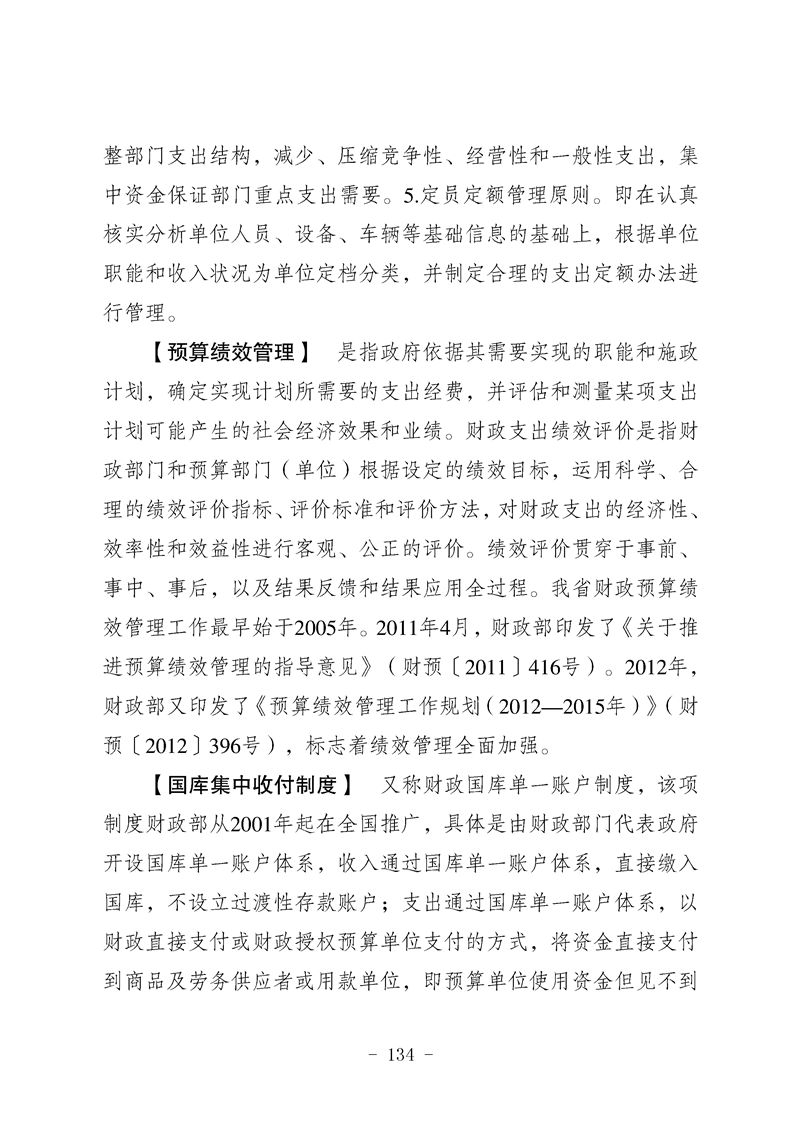 整部门支出结构，减少、压缩竞争性、经营性和一般性支出，集中资金保证部门重点支出需要。5.定员定额管理原则。即在认真核实分析单位人员、设备、车辆等基础信息的基础上，根据单位职能和收入状况为单位定档分类，并制定合理的支出定额办法进行管理。

【预算绩效管理】　是指政府依据其需要实现的职能和施政计划，确定实现计划所需要的支出经费，并评估和测量某项支出计划可能产生的社会经济效果和业绩。财政支出绩效评价是指财政部门和预算部门（单位）根据设定的绩效目标，运用科学、合理的绩效评价指标、评价标准和评价方法，对财政支出的经济性、效率性和效益性进行客观、公正的评价。绩效评价贯穿于事前、事中、事后，以及结果反馈和结果应用全过程。我省财政预算绩效管理工作最早始于2005年。2011年4月，财政部印发了《关于推进预算绩效管理的指导意见》（财预〔2011〕416号）。2012年，财政部又印发了《预算绩效管理工作规划（2012—2015年）》（财预〔2012〕396号），标志着绩效管理全面加强。

【国库集中收付制度】　又称财政国库单一账户制度，该项制度财政部从2001年起在全国推广，具体是由财政部门代表政府开设国库单一账户体系，收入通过国库单一账户体系，直接缴入国库，不设立过渡性存款账户；支出通过国库单一账户体系，以财政直接支付或财政授权预算单位支付的方式，将资金直接支付到商品及劳务供应者或用款单位，即预算单位使用资金但见不到

- 134 -